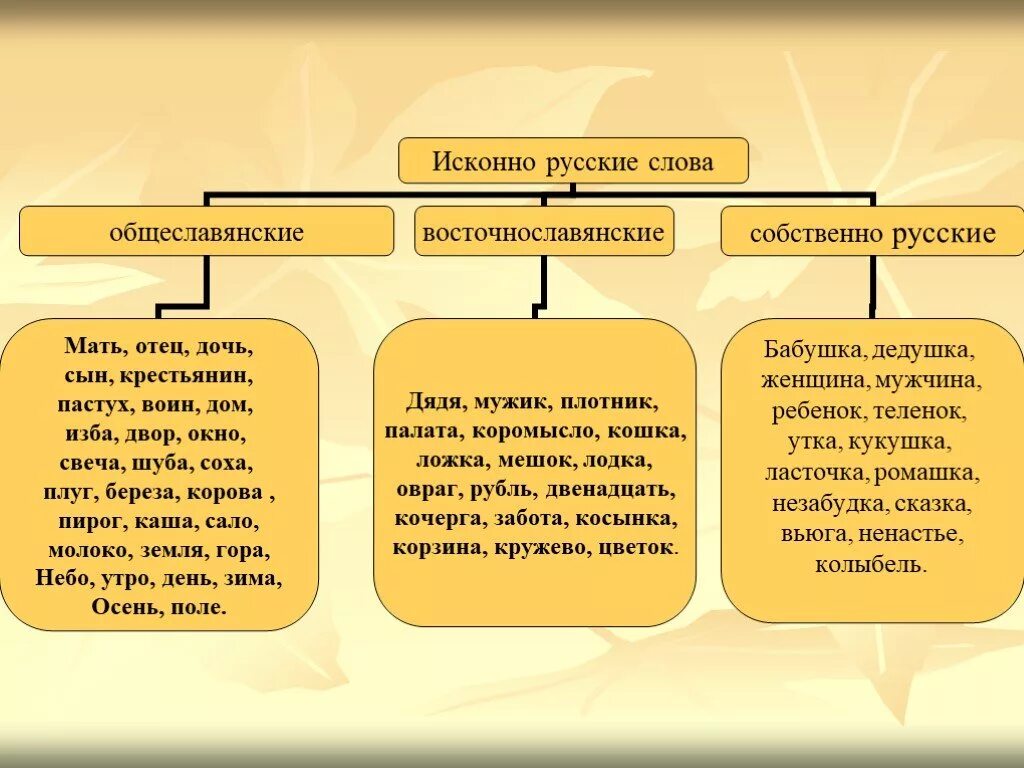 Исконно русские слова

общеславянские

восточнославянские

собственно русские

Мать, отец, дочь, сын, крестьянин, пастух, воин, дом, изба, двор, окно, свеча, шуба, соха, плуг, береза, корова , пирог, каша, сало, молоко, земля, гора, Небо, утро, день, зима, Осень, поле.

Дядя, мужик, плотник, палата, коромысло, кошка, ложка, мешок, лодка, овраг, рубль, двенадцать, кочерга, забота, косынка, корзина, кружево, цветок.

Бабушка, дедушка, женщина, мужчина, ребенок, теленок, утка, кукушка, ласточка, ромашка, незабудка, сказка, вьюга, ненастье, колыбель.